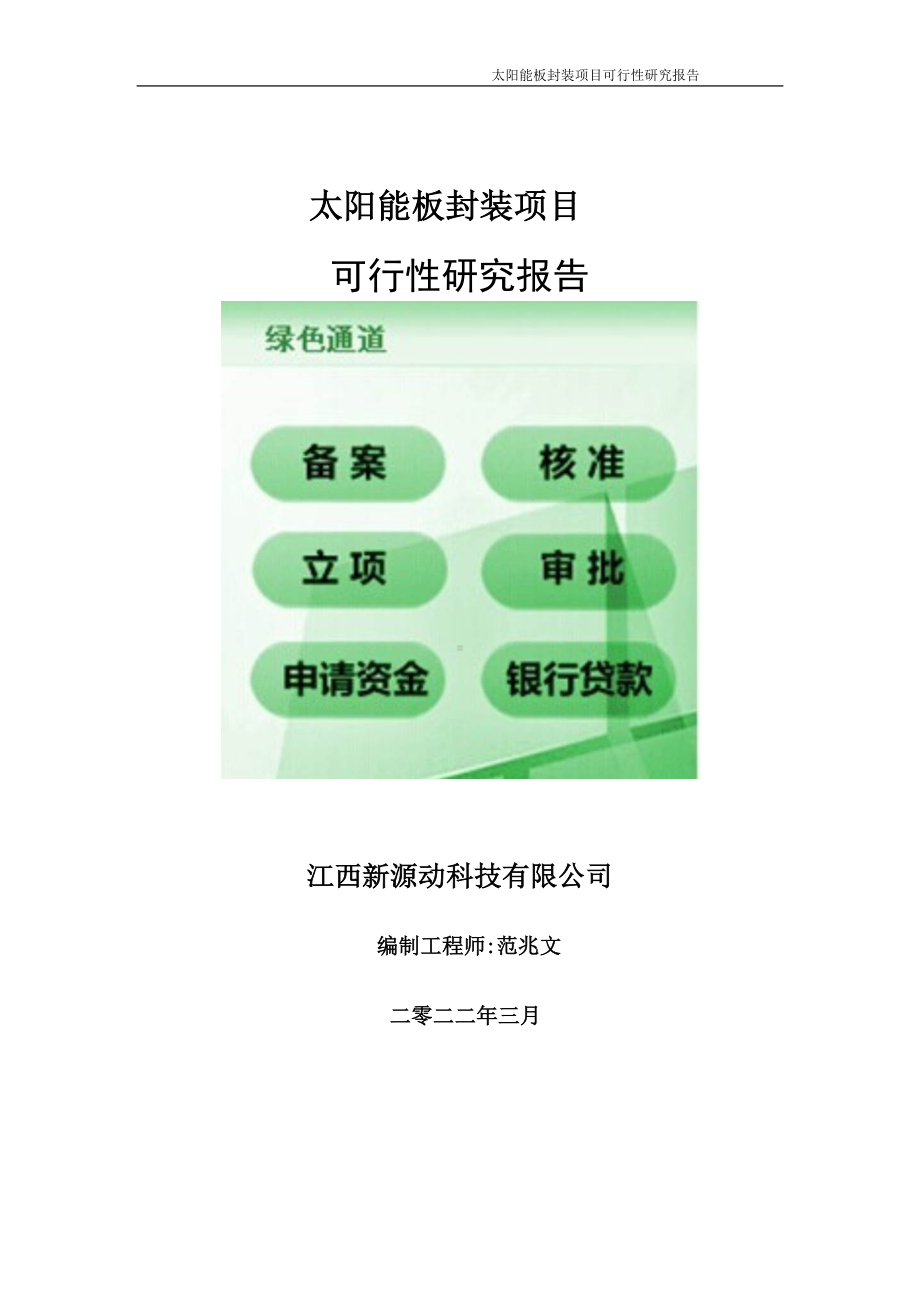 太阳能板封装项目可行性研究报告

太阳能板封装项目

可行性研究报告

绿色通道

备案

核准

立项

审批

申请资金

银行贷款

江西新源动科技有限公司

编制工程师:范兆文

二零二二年三月